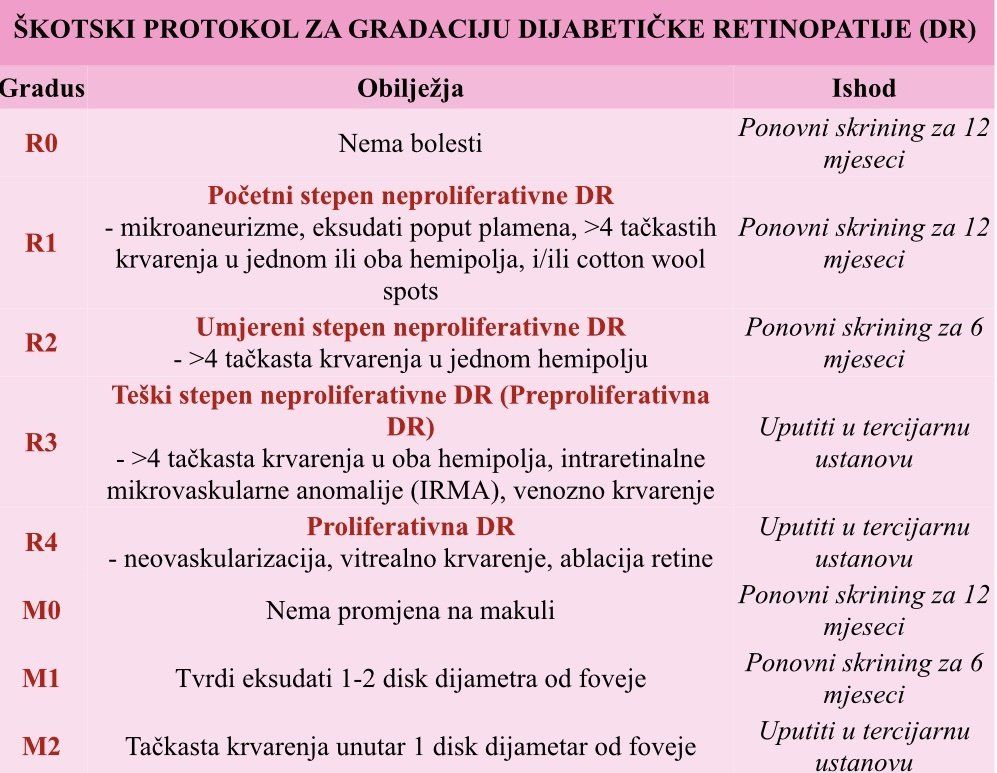 ŠKOTSKI PROTOKOL ZA GRADACIJU DIJABETIČKE RETINOPATIJE (DR)

| Gradus | Obilježja | Ishod |
|---|---|---|
| R0 | Nema bolesti | Ponovni skrining za 12 mjeseci |
| R1 | Početni stepen neproliferativne DR - mikroaneurizme, eksudati poput plamena, >4 tačkastih krvarenja u jednom ili oba hemipolja, i/ili cotton wool spots | Ponovni skrining za 12 mjeseci |
| R2 | Umjereni stepen neproliferativne DR - >4 tačkasta krvarenja u jednom hemipolju | Ponovni skrining za 6 mjeseci |
| R3 | Teški stepen neproliferativne DR (Preproliferativna DR) - >4 tačkasta krvarenja u oba hemipolja, intraretinalne mikrovaskularne anomalije (IRMA), venozno krvarenje | Uputiti u tercijarnu ustanovu |
| R4 | Proliferativna DR - neovaskularizacija, vitrealno krvarenje, ablacija retine | Uputiti u tercijarnu ustanovu |
| M0 | Nema promjena na makuli | Ponovni skrining za 12 mjeseci |
| M1 | Tvrdi eksudati 1-2 disk dijametra od foveje | Ponovni skrining za 6 mjeseci |
| M2 | Tačkasta krvarenja unutar 1 disk dijametar od foveje | Uputiti u tercijarnu ustanovu |